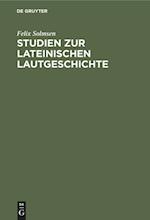 DE GRUYTER

Felix Solmsen

STUDIEN ZUR LATEINISCHEN LAUTGESCHICHTE

DE G